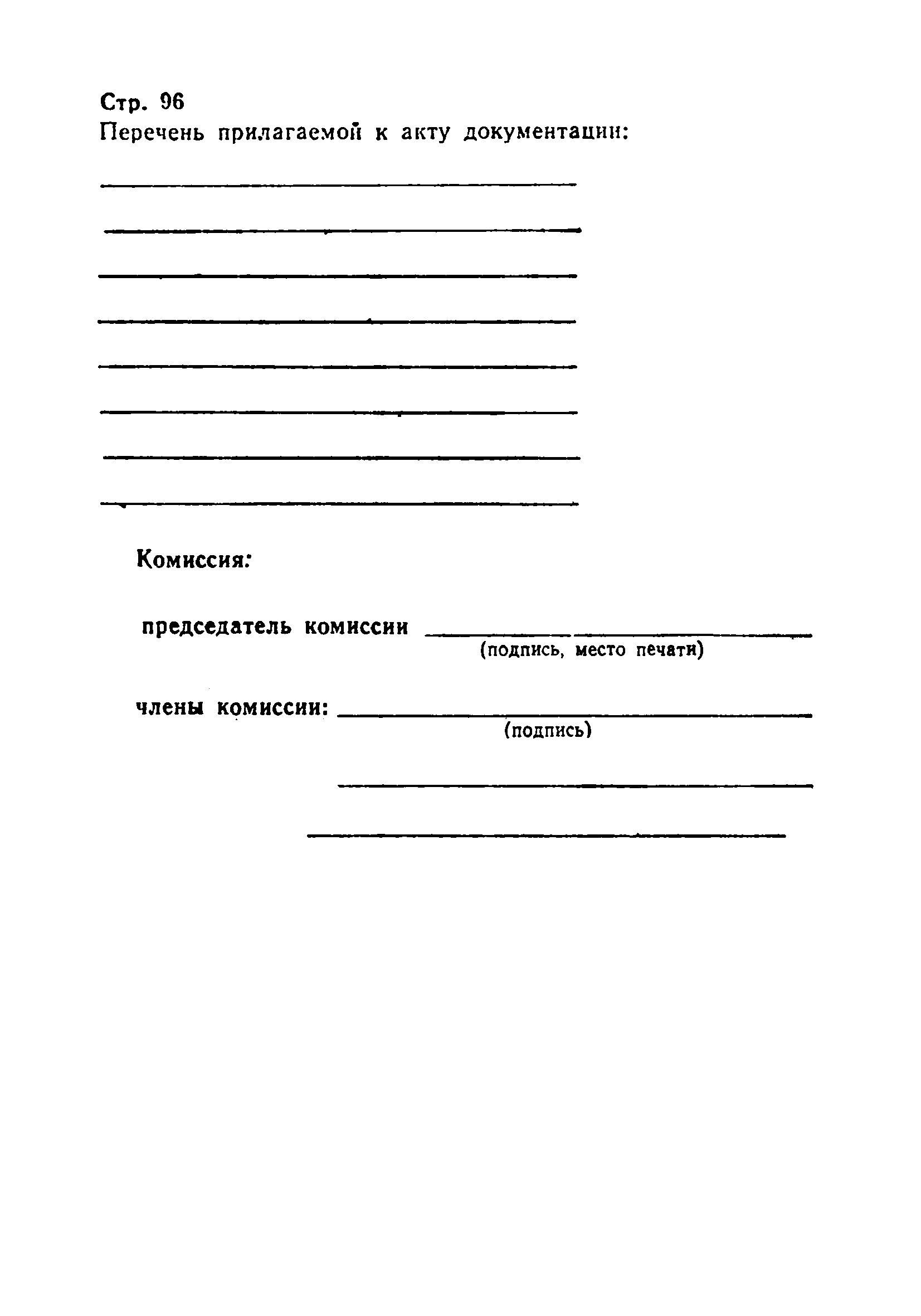 Стр. 96
Перечень прилагаемой к акту документации:

Комиссия:

председатель комиссии
(подпись, место печати)

члены комиссии:
(подпись)